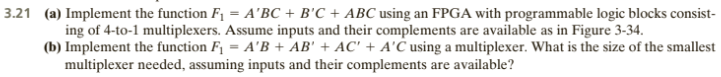 3.21 (a) Implement the function $F_1 = A'BC + B'C + ABC$ using an FPGA with programmable logic blocks consisting of 4-to-1 multiplexers. Assume inputs and their complements are available as in Figure 3-34.

(b) Implement the function $F_1 = A'B + AB' + AC' + A'C$ using a multiplexer. What is the size of the smallest multiplexer needed, assuming inputs and their complements are available?